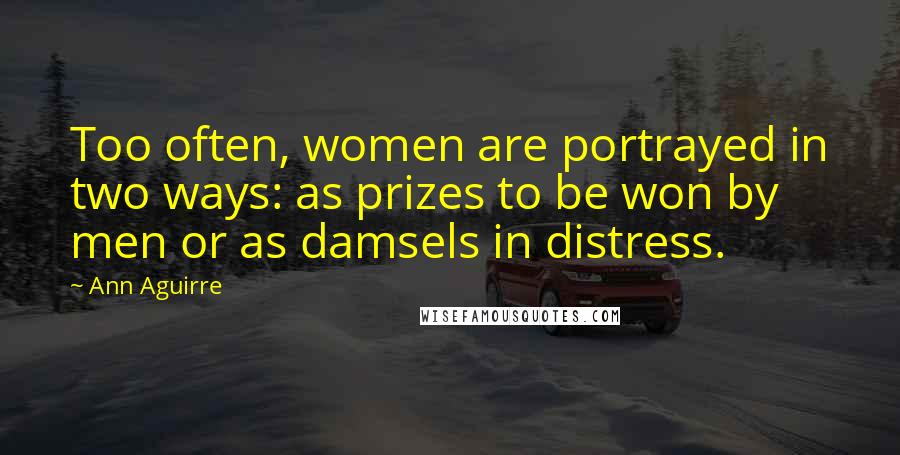 Too often, women are portrayed in two ways: as prizes to be won by men or as damsels in distress.

~ Ann Aguirre

WISEFAMOUSQUOTES.COM